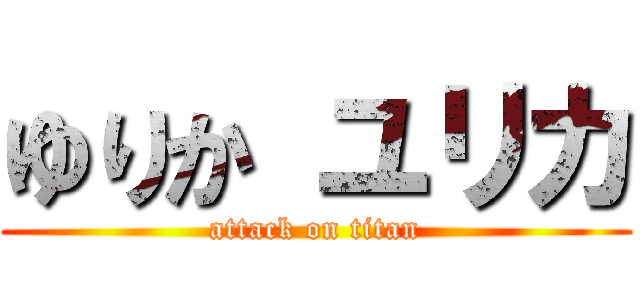 ゆりか ユリカ
attack on titan